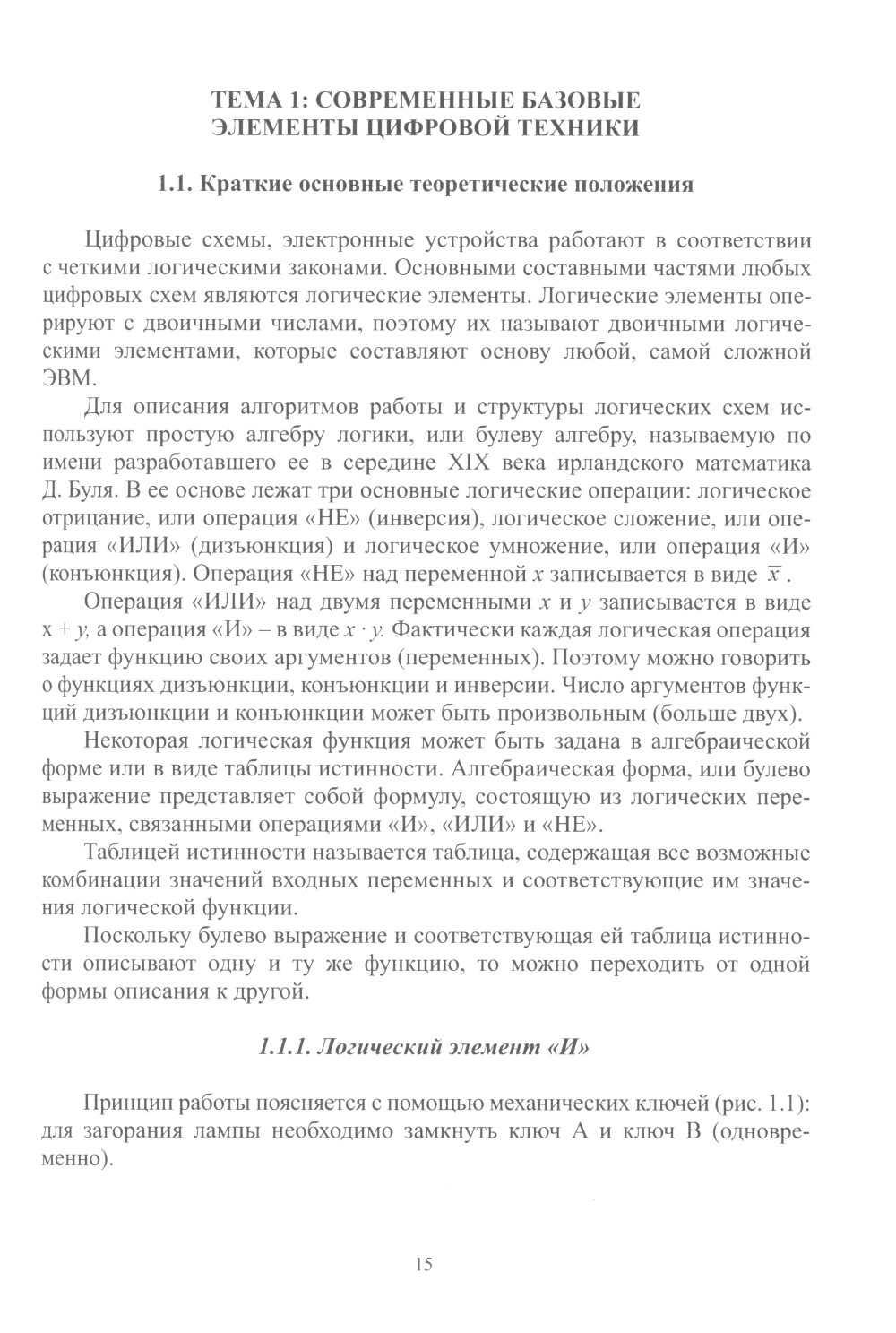 ТЕМА 1: СОВРЕМЕННЫЕ БАЗОВЫЕ ЭЛЕМЕНТЫ ЦИФРОВОЙ ТЕХНИКИ

1.1. Краткие основные теоретические положения

Цифровые схемы, электронные устройства работают в соответствии с четкими логическими законами. Основными составными частями любых цифровых схем являются логические элементы. Логические элементы оперируют с двоичными числами, поэтому их называют двоичными логическими элементами, которые составляют основу любой, самой сложной ЭВМ.

Для описания алгоритмов работы и структуры логических схем используют простую алгебру логики, или булеву алгебру, называемую по имени разработавшего ее в середине XIX века ирландского математика Д. Буля. В ее основе лежат три основные логические операции: логическое отрицание, или операция «НЕ» (инверсия), логическое сложение, или операция «ИЛИ» (дизъюнкция) и логическое умножение, или операция «И» (конъюнкция). Операция «НЕ» над переменной $x$ записывается в виде $\overline{x}$.

Операция «ИЛИ» над двумя переменными $x$ и $y$ записывается в виде $x + y$, а операция «И» – в виде $x \cdot y$. Фактически каждая логическая операция задает функцию своих аргументов (переменных). Поэтому можно говорить о функциях дизъюнкции, конъюнкции и инверсии. Число аргументов функций дизъюнкции и конъюнкции может быть произвольным (больше двух).

Некоторая логическая функция может быть задана в алгебраической форме или в виде таблицы истинности. Алгебраическая форма, или булево выражение представляет собой формулу, состоящую из логических переменных, связанными операциями «И», «ИЛИ» и «НЕ».

Таблицей истинности называется таблица, содержащая все возможные комбинации значений входных переменных и соответствующие им значения логической функции.

Поскольку булево выражение и соответствующая ей таблица истинности описывают одну и ту же функцию, то можно переходить от одной формы описания к другой.

1.1.1. Логический элемент «И»

Принцип работы поясняется с помощью механических ключей (рис. 1.1): для загорания лампы необходимо замкнуть ключ А и ключ В (одновременно).

15